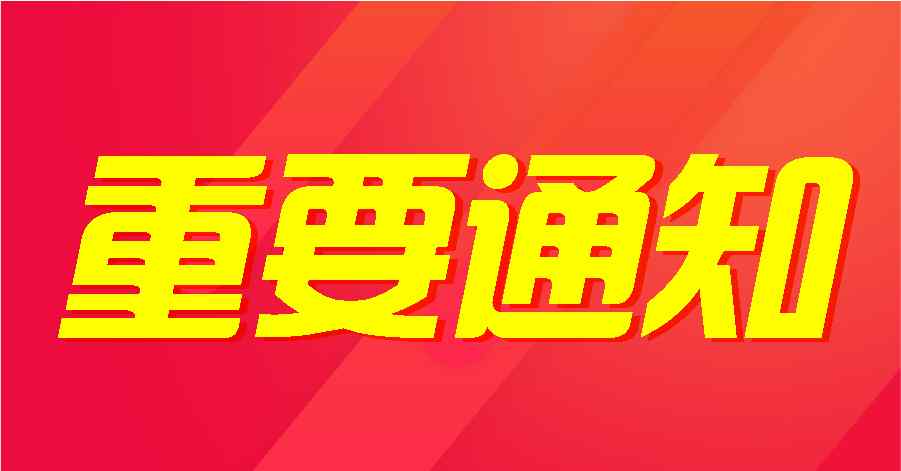 重要通知